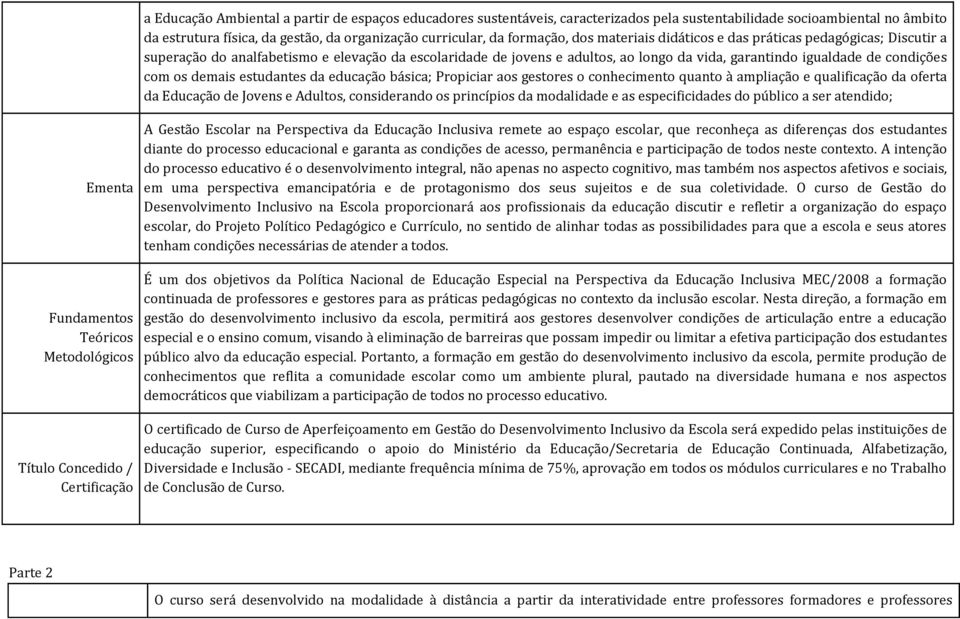 | | |
|---|---|
| | a Educação Ambiental a partir de espaços educadores sustentáveis, caracterizados pela sustentabilidade socioambiental no âmbito da estrutura física, da gestão, da organização curricular, da formação, dos materiais didáticos e das práticas pedagógicas; Discutir a superação do analfabetismo e elevação da escolaridade de jovens e adultos, ao longo da vida, garantindo igualdade de condições com os demais estudantes da educação básica; Propiciar aos gestores o conhecimento quanto à ampliação e qualificação da oferta da Educação de Jovens e Adultos, considerando os princípios da modalidade e as especificidades do público a ser atendido; |
| Ementa | A Gestão Escolar na Perspectiva da Educação Inclusiva remete ao espaço escolar, que reconheça as diferenças dos estudantes diante do processo educacional e garanta as condições de acesso, permanência e participação de todos neste contexto. A intenção do processo educativo é o desenvolvimento integral, não apenas no aspecto cognitivo, mas também nos aspectos afetivos e sociais, em uma perspectiva emancipatória e de protagonismo dos seus sujeitos e de sua coletividade. O curso de Gestão do Desenvolvimento Inclusivo na Escola proporcionará aos profissionais da educação discutir e refletir a organização do espaço escolar, do Projeto Político Pedagógico e Currículo, no sentido de alinhar todas as possibilidades para que a escola e seus atores tenham condições necessárias de atender a todos. |
| Fundamentos Teóricos Metodológicos | É um dos objetivos da Política Nacional de Educação Especial na Perspectiva da Educação Inclusiva MEC/2008 a formação continuada de professores e gestores para as práticas pedagógicas no contexto da inclusão escolar. Nesta direção, a formação em gestão do desenvolvimento inclusivo da escola, permitirá aos gestores desenvolver condições de articulação entre a educação especial e o ensino comum, visando à eliminação de barreiras que possam impedir ou limitar a efetiva participação dos estudantes público alvo da educação especial. Portanto, a formação em gestão do desenvolvimento inclusivo da escola, permite produção de conhecimentos que reflita a comunidade escolar como um ambiente plural, pautado na diversidade humana e nos aspectos democráticos que viabilizam a participação de todos no processo educativo. |
| Título Concedido / Certificação | O certificado de Curso de Aperfeiçoamento em Gestão do Desenvolvimento Inclusivo da Escola será expedido pelas instituições de educação superior, especificando o apoio do Ministério da Educação/Secretaria de Educação Continuada, Alfabetização, Diversidade e Inclusão - SECADI, mediante frequência mínima de 75%, aprovação em todos os módulos curriculares e no Trabalho de Conclusão de Curso. |

Parte 2

| | |
|---|---|
| | O curso será desenvolvido na modalidade à distância a partir da interatividade entre professores formadores e professores |